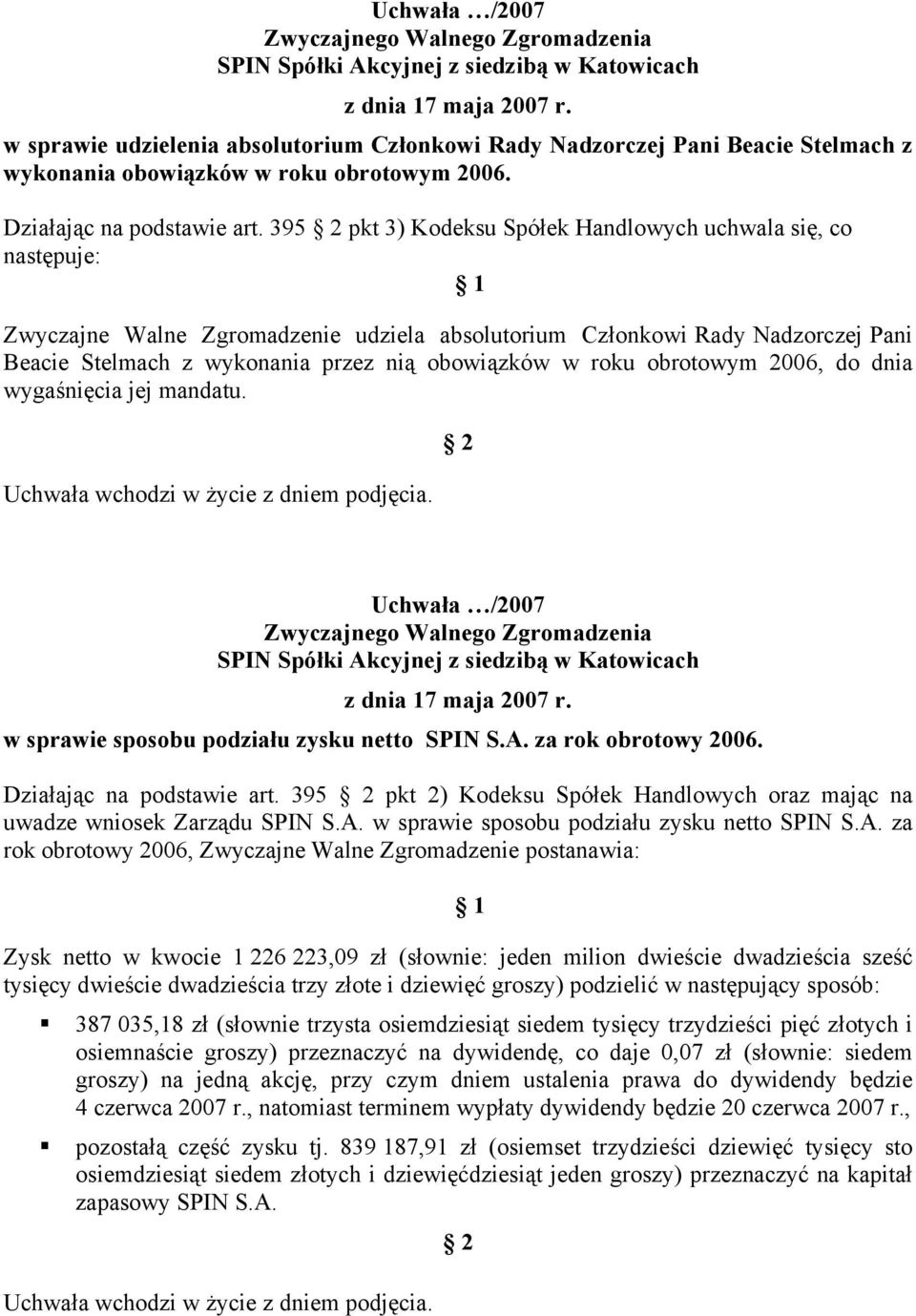 Uchwała …/2007
Zwyczajnego Walnego Zgromadzenia
SPIN Spółki Akcyjnej z siedzibą w Katowicach
z dnia 17 maja 2007 r.
w sprawie udzielenia absolutorium Członkowi Rady Nadzorczej Pani Beacie Stelmach z wykonania obowiązków w roku obrotowym 2006.

Działając na podstawie art. 395 2 pkt 3) Kodeksu Spółek Handlowych uchwala się, co następuje:

1

Zwyczajne Walne Zgromadzenie udziela absolutorium Członkowi Rady Nadzorczej Pani Beacie Stelmach z wykonania przez nią obowiązków w roku obrotowym 2006, do dnia wygaśnięcia jej mandatu.

2

Uchwała wchodzi w życie z dniem podjęcia.

Uchwała …/2007
Zwyczajnego Walnego Zgromadzenia
SPIN Spółki Akcyjnej z siedzibą w Katowicach
z dnia 17 maja 2007 r.
w sprawie sposobu podziału zysku netto SPIN S.A. za rok obrotowy 2006.

Działając na podstawie art. 395 2 pkt 2) Kodeksu Spółek Handlowych oraz mając na uwadze wniosek Zarządu SPIN S.A. w sprawie sposobu podziału zysku netto SPIN S.A. za rok obrotowy 2006, Zwyczajne Walne Zgromadzenie postanawia:

1

Zysk netto w kwocie 1 226 223,09 zł (słownie: jeden milion dwieście dwadzieścia sześć tysięcy dwieście dwadzieścia trzy złote i dziewięć groszy) podzielić w następujący sposób:

387 035,18 zł (słownie trzysta osiemdziesiąt siedem tysięcy trzydzieści pięć złotych i osiemnaście groszy) przeznaczyć na dywidendę, co daje 0,07 zł (słownie: siedem groszy) na jedną akcję, przy czym dniem ustalenia prawa do dywidendy będzie 4 czerwca 2007 r., natomiast terminem wypłaty dywidendy będzie 20 czerwca 2007 r.,

pozostałą część zysku tj. 839 187,91 zł (osiemset trzydzieści dziewięć tysięcy sto osiemdziesiąt siedem złotych i dziewięćdziesiąt jeden groszy) przeznaczyć na kapitał zapasowy SPIN S.A.

2

Uchwała wchodzi w życie z dniem podjęcia.